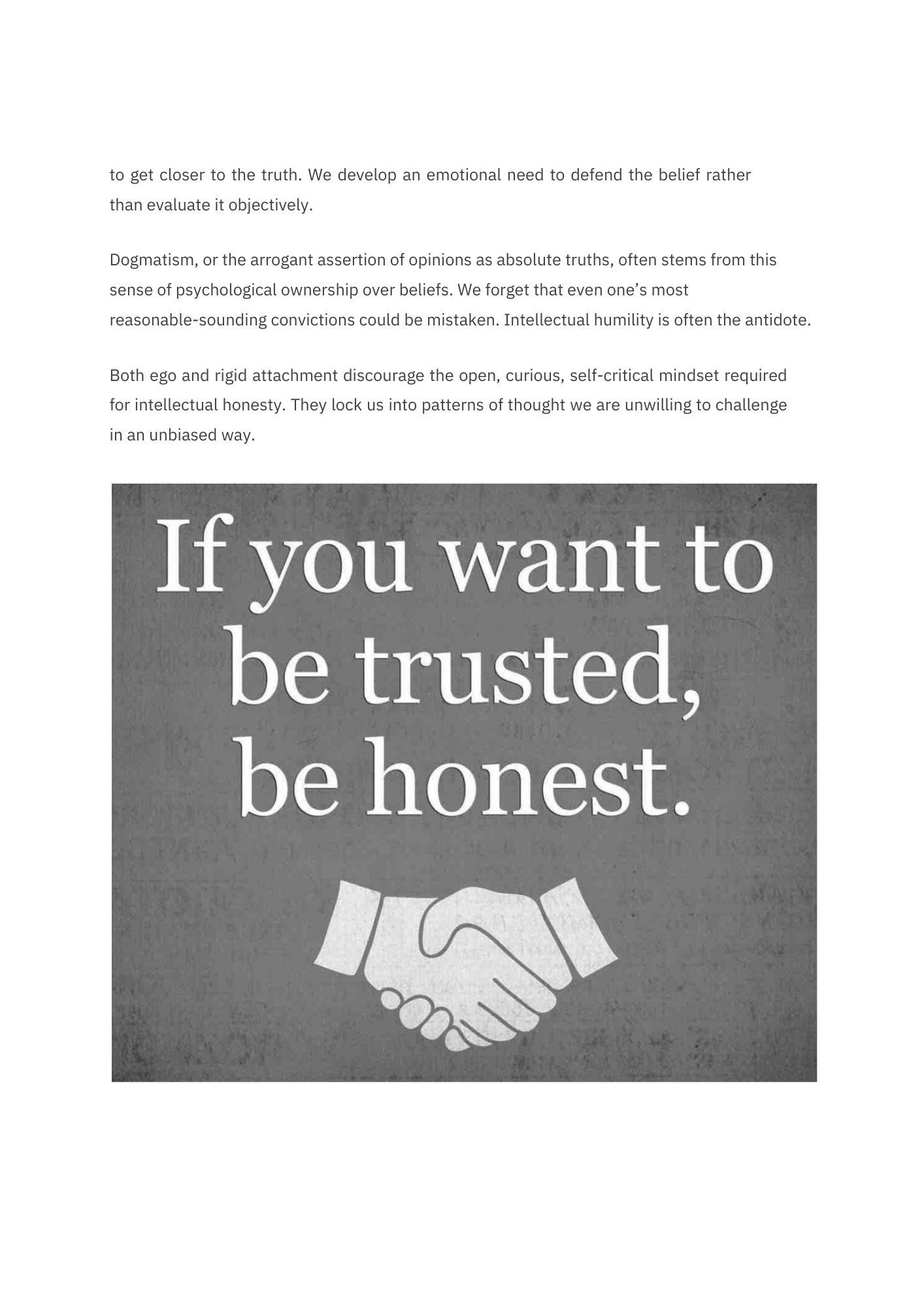 to get closer to the truth. We develop an emotional need to defend the belief rather than evaluate it objectively.

Dogmatism, or the arrogant assertion of opinions as absolute truths, often stems from this sense of psychological ownership over beliefs. We forget that even one's most reasonable-sounding convictions could be mistaken. Intellectual humility is often the antidote.

Both ego and rigid attachment discourage the open, curious, self-critical mindset required for intellectual honesty. They lock us into patterns of thought we are unwilling to challenge in an unbiased way.

If you want to be trusted, be honest.